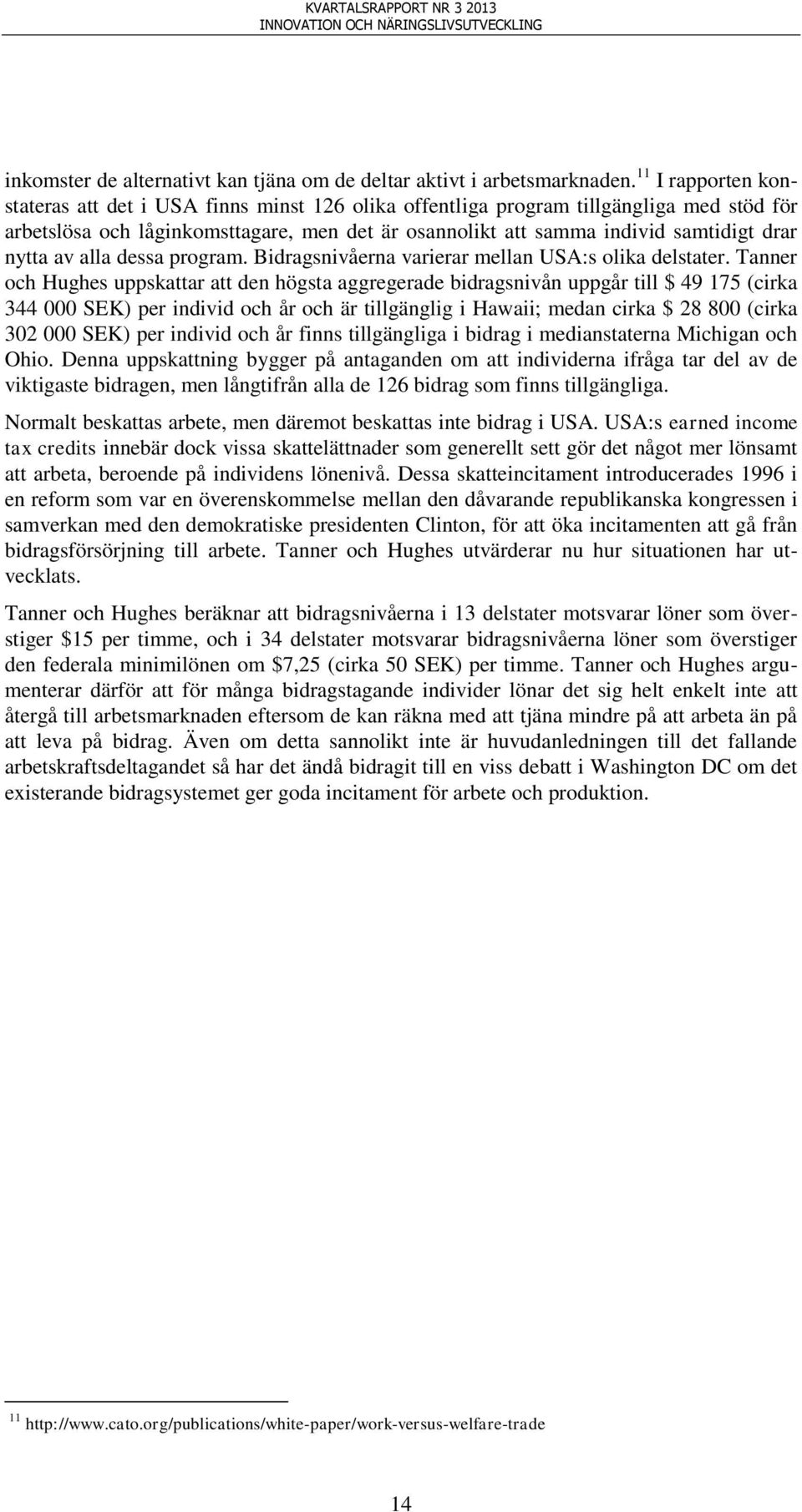 KVARTALSRAPPORT NR 3 2013
INNOVATION OCH NÄRINGSLIVSUTVECKLING

inkomster de alternativt kan tjäna om de deltar aktivt i arbetsmarknaden.$^{11}$ I rapporten konstateras att det i USA finns minst 126 olika offentliga program tillgängliga med stöd för arbetslösa och låginkomsttagare, men det är osannolikt att samma individ samtidigt drar nytta av alla dessa program. Bidragsnivåerna varierar mellan USA:s olika delstater. Tanner och Hughes uppskattar att den högsta aggregerade bidragsnivån uppgår till \$ 49 175 (cirka 344 000 SEK) per individ och år och är tillgänglig i Hawaii; medan cirka \$ 28 800 (cirka 302 000 SEK) per individ och år finns tillgängliga i bidrag i medianstaterna Michigan och Ohio. Denna uppskattning bygger på antaganden om att individerna ifråga tar del av de viktigaste bidragen, men långtifrån alla de 126 bidrag som finns tillgängliga.

Normalt beskattas arbete, men däremot beskattas inte bidrag i USA. USA:s earned income tax credits innebär dock vissa skattelättnader som generellt sett gör det något mer lönsamt att arbeta, beroende på individens lönenivå. Dessa skatteincitament introducerades 1996 i en reform som var en överenskommelse mellan den dåvarande republikanska kongressen i samverkan med den demokratiske presidenten Clinton, för att öka incitamenten att gå från bidragsförsörjning till arbete. Tanner och Hughes utvärderar nu hur situationen har utvecklats.

Tanner och Hughes beräknar att bidragsnivåerna i 13 delstater motsvarar löner som överstiger \$15 per timme, och i 34 delstater motsvarar bidragsnivåerna löner som överstiger den federala minimilönen om \$7,25 (cirka 50 SEK) per timme. Tanner och Hughes argumenterar därför att för många bidragstagande individer lönar det sig helt enkelt inte att återgå till arbetsmarknaden eftersom de kan räkna med att tjäna mindre på att arbeta än på att leva på bidrag. Även om detta sannolikt inte är huvudanledningen till det fallande arbetskraftsdeltagandet så har det ändå bidragit till en viss debatt i Washington DC om det existerande bidragsystemet ger goda incitament för arbete och produktion.

$^{11}$ http://www.cato.org/publications/white-paper/work-versus-welfare-trade

14